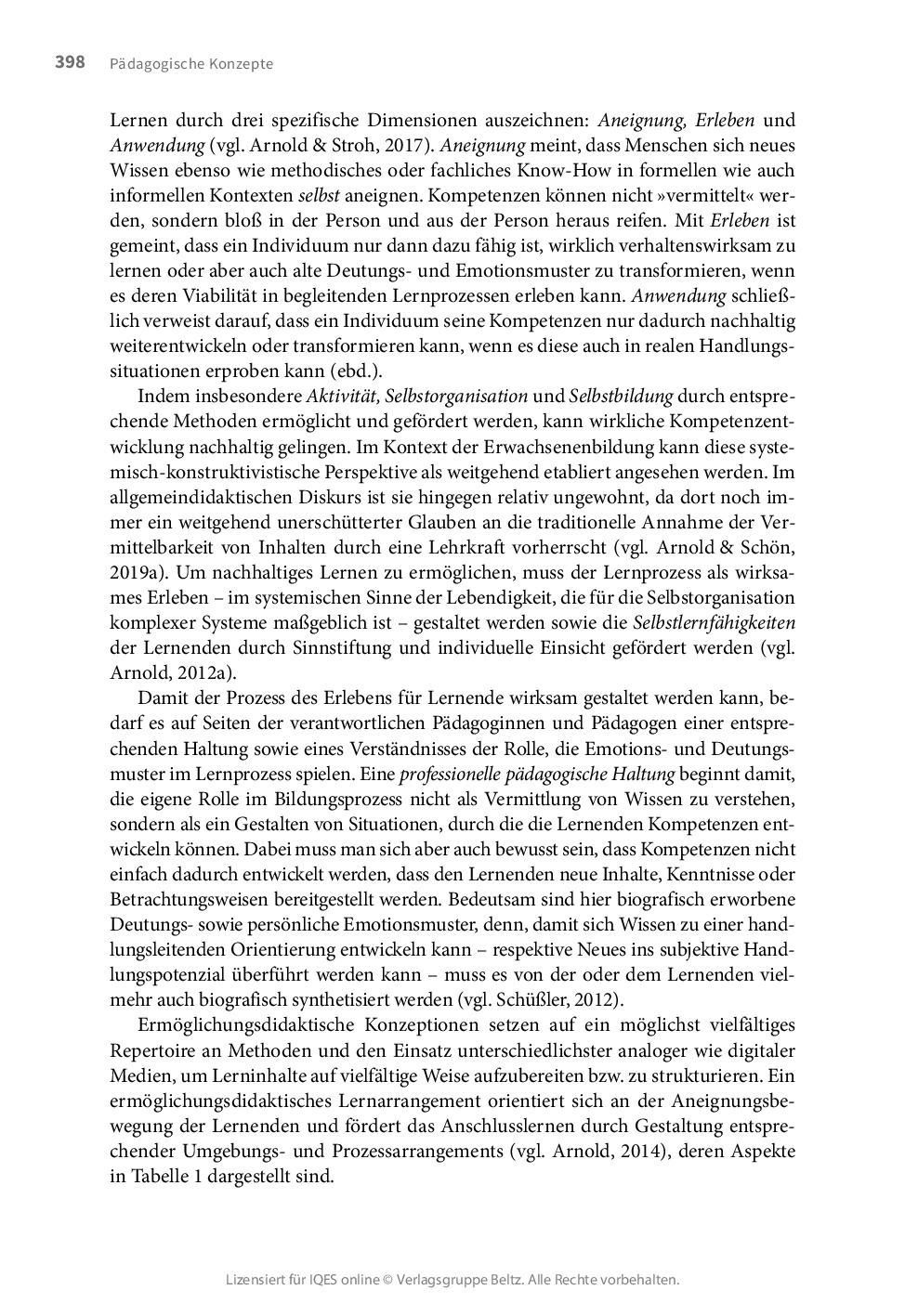 398 Pädagogische Konzepte

Lernen durch drei spezifische Dimensionen auszeichnen: Aneignung, Erleben und Anwendung (vgl. Arnold & Stroh, 2017). Aneignung meint, dass Menschen sich neues Wissen ebenso wie methodisches oder fachliches Know-How in formellen wie auch informellen Kontexten selbst aneignen. Kompetenzen können nicht »vermittelt« werden, sondern bloß in der Person und aus der Person heraus reifen. Mit Erleben ist gemeint, dass ein Individuum nur dann dazu fähig ist, wirklich verhaltenswirksam zu lernen oder aber auch alte Deutungs- und Emotionsmuster zu transformieren, wenn es deren Viabilität in begleitenden Lernprozessen erleben kann. Anwendung schließlich verweist darauf, dass ein Individuum seine Kompetenzen nur dadurch nachhaltig weiterentwickeln oder transformieren kann, wenn es diese auch in realen Handlungssituationen erproben kann (ebd.).

Indem insbesondere Aktivität, Selbstorganisation und Selbstbildung durch entsprechende Methoden ermöglicht und gefördert werden, kann wirkliche Kompetenzentwicklung nachhaltig gelingen. Im Kontext der Erwachsenenbildung kann diese systemisch-konstruktivistische Perspektive als weitgehend etabliert angesehen werden. Im allgemeindidaktischen Diskurs ist sie hingegen relativ ungewohnt, da dort noch immer ein weitgehend unerschütterter Glauben an die traditionelle Annahme der Vermittelbarkeit von Inhalten durch eine Lehrkraft vorherrscht (vgl. Arnold & Schön, 2019a). Um nachhaltiges Lernen zu ermöglichen, muss der Lernprozess als wirksames Erleben – im systemischen Sinne der Lebendigkeit, die für die Selbstorganisation komplexer Systeme maßgeblich ist – gestaltet werden sowie die Selbstlernfähigkeiten der Lernenden durch Sinnstiftung und individuelle Einsicht gefördert werden (vgl. Arnold, 2012a).

Damit der Prozess des Erlebens für Lernende wirksam gestaltet werden kann, bedarf es auf Seiten der verantwortlichen Pädagoginnen und Pädagogen einer entsprechenden Haltung sowie eines Verständnisses der Rolle, die Emotions- und Deutungsmuster im Lernprozess spielen. Eine professionelle pädagogische Haltung beginnt damit, die eigene Rolle im Bildungsprozess nicht als Vermittlung von Wissen zu verstehen, sondern als ein Gestalten von Situationen, durch die die Lernenden Kompetenzen entwickeln können. Dabei muss man sich aber auch bewusst sein, dass Kompetenzen nicht einfach dadurch entwickelt werden, dass den Lernenden neue Inhalte, Kenntnisse oder Betrachtungsweisen bereitgestellt werden. Bedeutsam sind hier biografisch erworbene Deutungs- sowie persönliche Emotionsmuster, denn, damit sich Wissen zu einer handlungsleitenden Orientierung entwickeln kann – respektive Neues ins subjektive Handlungspotenzial überführt werden kann – muss es von der oder dem Lernenden vielmehr auch biografisch synthetisiert werden (vgl. Schüßler, 2012).

Ermöglichungsdidaktische Konzeptionen setzen auf ein möglichst vielfältiges Repertoire an Methoden und den Einsatz unterschiedlichster analoger wie digitaler Medien, um Lerninhalte auf vielfältige Weise aufzubereiten bzw. zu strukturieren. Ein ermöglichungsdidaktisches Lernarrangement orientiert sich an der Aneignungsbewegung der Lernenden und fördert das Anschlusslernen durch Gestaltung entsprechender Umgebungs- und Prozessarrangements (vgl. Arnold, 2014), deren Aspekte in Tabelle 1 dargestellt sind.

Lizensiert für IQES online © Verlagsgruppe Beltz. Alle Rechte vorbehalten.